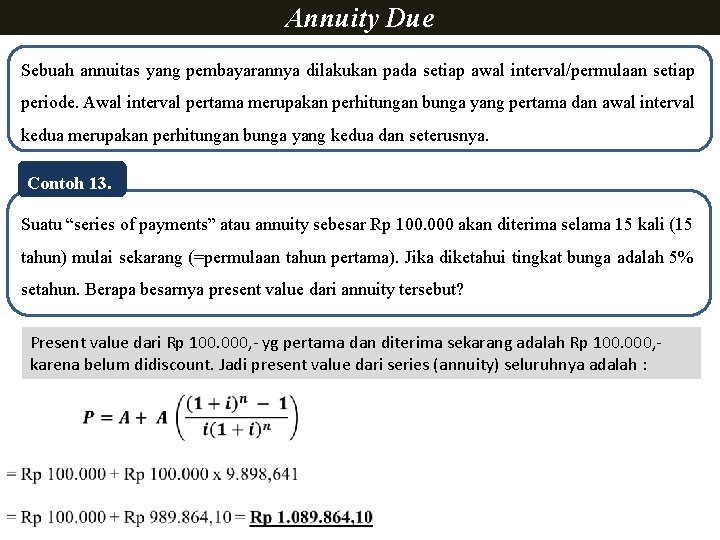 Annuity Due

Sebuah annuitas yang pembayarannya dilakukan pada setiap awal interval/permulaan setiap periode. Awal interval pertama merupakan perhitungan bunga yang pertama dan awal interval kedua merupakan perhitungan bunga yang kedua dan seterusnya.

Contoh 13.

Suatu “series of payments” atau annuity sebesar Rp 100.000 akan diterima selama 15 kali (15 tahun) mulai sekarang (=permulaan tahun pertama). Jika diketahui tingkat bunga adalah 5% setahun. Berapa besarnya present value dari annuity tersebut?

Present value dari Rp 100.000,- yg pertama dan diterima sekarang adalah Rp 100.000,- karena belum didiscount. Jadi present value dari series (annuity) seluruhnya adalah :

$P = A + A\left(\frac{(1+i)^n - 1}{i(1+i)^n}\right)$

= Rp 100.000 + Rp 100.000 x 9.898,641

= Rp 100.000 + Rp 989.864,10 = Rp 1.089.864,10